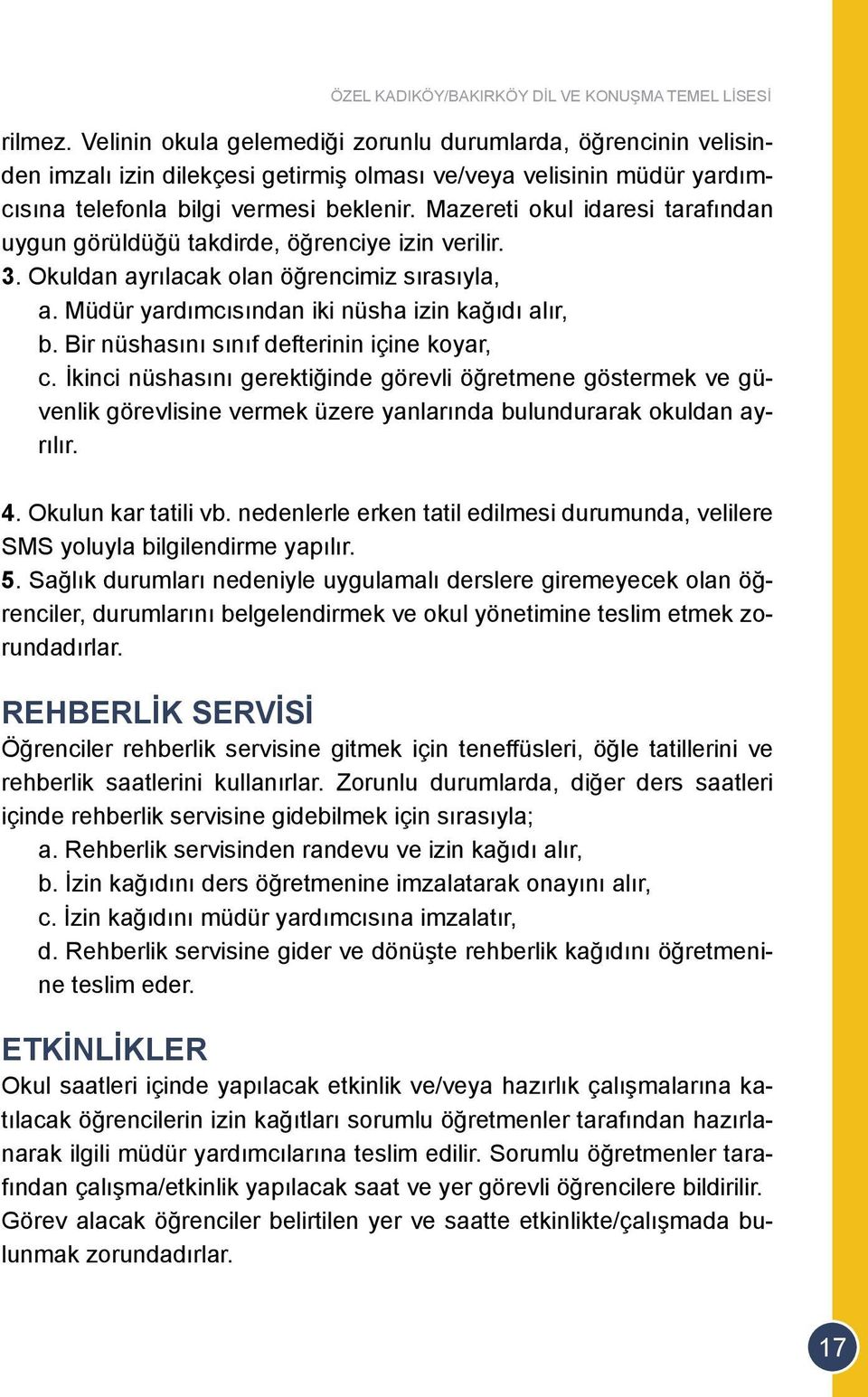 ÖZEL KADIKÖY/BAKIRKÖY DİL VE KONUŞMA TEMEL LİSESİ

rilmez. Velinin okula gelemediği zorunlu durumlarda, öğrencinin velisinden imzalı izin dilekçesi getirmiş olması ve/veya velisinin müdür yardımcısına telefonla bilgi vermesi beklenir. Mazereti okul idaresi tarafından uygun görüldüğü takdirde, öğrenciye izin verilir.
3. Okuldan ayrılacak olan öğrencimiz sırasıyla,
a. Müdür yardımcısından iki nüsha izin kağıdı alır,
b. Bir nüshasını sınıf defterinin içine koyar,
c. İkinci nüshasını gerektiğinde görevli öğretmene göstermek ve güvenlik görevlisine vermek üzere yanlarında bulundurarak okuldan ayrılır.

4. Okulun kar tatili vb. nedenlerle erken tatil edilmesi durumunda, velilere SMS yoluyla bilgilendirme yapılır.
5. Sağlık durumları nedeniyle uygulamalı derslere giremeyecek olan öğrenciler, durumlarını belgelendirmek ve okul yönetimine teslim etmek zorundadırlar.

REHBERLİK SERVİSİ
Öğrenciler rehberlik servisine gitmek için teneffüsleri, öğle tatillerini ve rehberlik saatlerini kullanırlar. Zorunlu durumlarda, diğer ders saatleri içinde rehberlik servisine gidebilmek için sırasıyla;
a. Rehberlik servisinden randevu ve izin kağıdı alır,
b. İzin kağıdını ders öğretmenine imzalatarak onayını alır,
c. İzin kağıdını müdür yardımcısına imzalatır,
d. Rehberlik servisine gider ve dönüşte rehberlik kağıdını öğretmenine teslim eder.

ETKİNLİKLER
Okul saatleri içinde yapılacak etkinlik ve/veya hazırlık çalışmalarına katılacak öğrencilerin izin kağıtları sorumlu öğretmenler tarafından hazırlanarak ilgili müdür yardımcılarına teslim edilir. Sorumlu öğretmenler tarafından çalışma/etkinlik yapılacak saat ve yer görevli öğrencilere bildirilir. Görev alacak öğrenciler belirtilen yer ve saatte etkinlikte/çalışmada bulunmak zorundadırlar.

17